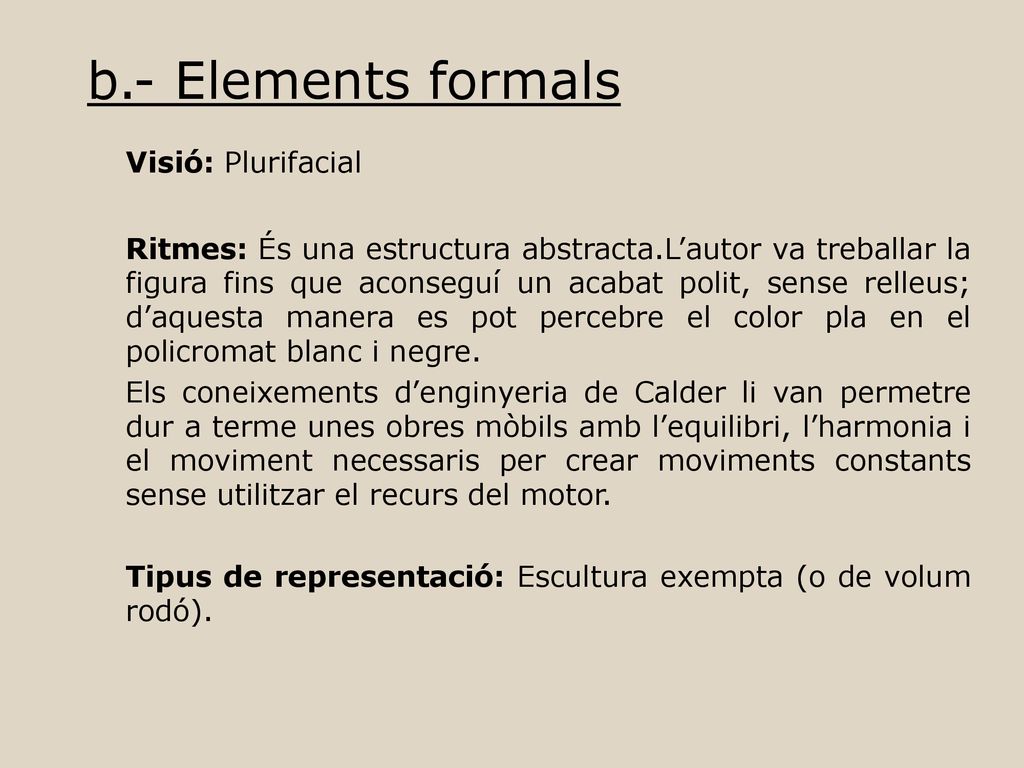 b.- Elements formals

Visió: Plurifacial

Ritmes: És una estructura abstracta.L’autor va treballar la figura fins que aconseguí un acabat polit, sense relleus; d’aquesta manera es pot percebre el color pla en el policromat blanc i negre.

Els coneixements d’enginyeria de Calder li van permetre dur a terme unes obres mòbils amb l’equilibri, l’harmonia i el moviment necessaris per crear moviments constants sense utilitzar el recurs del motor.

Tipus de representació: Escultura exempta (o de volum rodó).